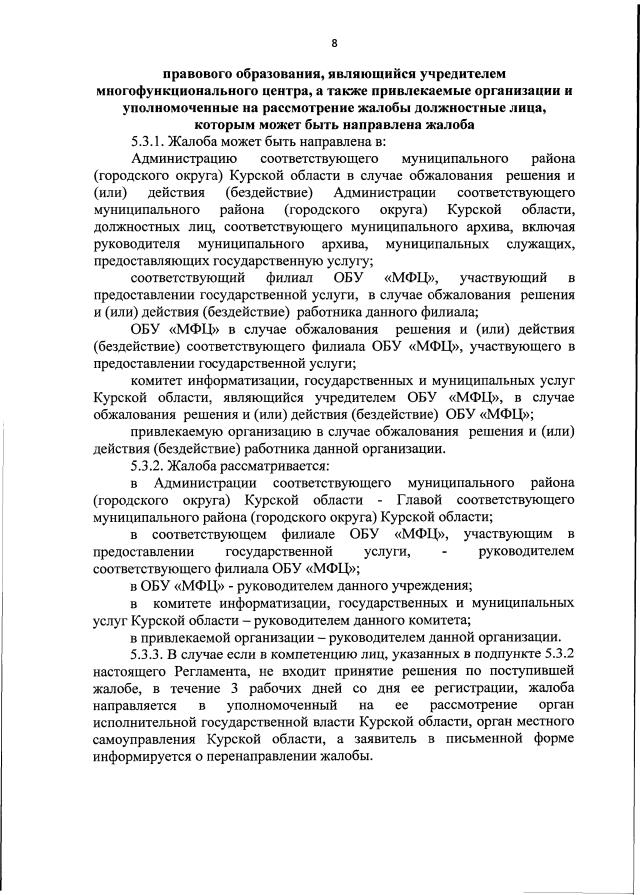 8

правового образования, являющийся учредителем многофункционального центра, а также привлекаемые организации и уполномоченные на рассмотрение жалобы должностные лица, которым может быть направлена жалоба

5.3.1. Жалоба может быть направлена в:

Администрацию соответствующего муниципального района (городского округа) Курской области в случае обжалования решения и (или) действия (бездействие) Администрации соответствующего муниципального района (городского округа) Курской области, должностных лиц, соответствующего муниципального архива, включая руководителя муниципального архива, муниципальных служащих, предоставляющих государственную услугу;

соответствующий филиал ОБУ «МФЦ», участвующий в предоставлении государственной услуги, в случае обжалования решения и (или) действия (бездействие) работника данного филиала;

ОБУ «МФЦ» в случае обжалования решения и (или) действия (бездействие) соответствующего филиала ОБУ «МФЦ», участвующего в предоставлении государственной услуги;

комитет информатизации, государственных и муниципальных услуг Курской области, являющийся учредителем ОБУ «МФЦ», в случае обжалования решения и (или) действия (бездействие) ОБУ «МФЦ»;

привлекаемую организацию в случае обжалования решения и (или) действия (бездействие) работника данной организации.

5.3.2. Жалоба рассматривается:

в Администрации соответствующего муниципального района (городского округа) Курской области - Главой соответствующего муниципального района (городского округа) Курской области;

в соответствующем филиале ОБУ «МФЦ», участвующим в предоставлении государственной услуги, - руководителем соответствующего филиала ОБУ «МФЦ»;

в ОБУ «МФЦ» - руководителем данного учреждения;

в комитете информатизации, государственных и муниципальных услуг Курской области – руководителем данного комитета;

в привлекаемой организации – руководителем данной организации.

5.3.3. В случае если в компетенцию лиц, указанных в подпункте 5.3.2 настоящего Регламента, не входит принятие решения по поступившей жалобе, в течение 3 рабочих дней со дня ее регистрации, жалоба направляется в уполномоченный на ее рассмотрение орган исполнительной государственной власти Курской области, орган местного самоуправления Курской области, а заявитель в письменной форме информируется о перенаправлении жалобы.